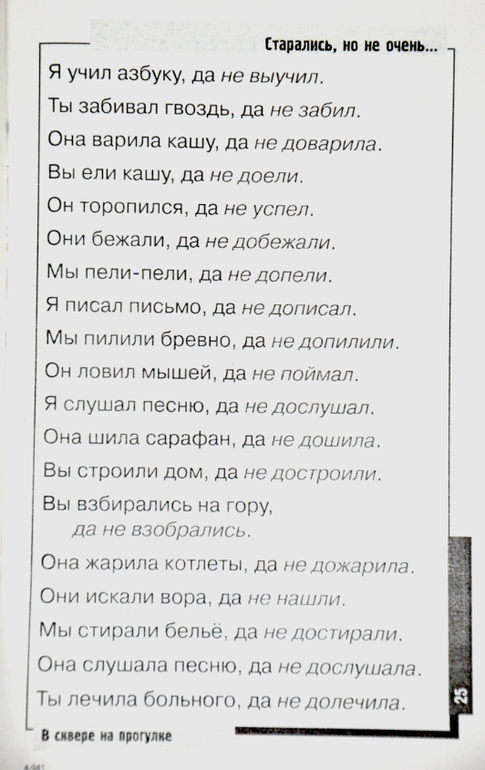 Старались, но не очень...

Я учил азбуку, да не выучил.

Ты забивал гвоздь, да не забил.

Она варила кашу, да не доварила.

Вы ели кашу, да не доели.

Он торопился, да не успел.

Они бежали, да не добежали.

Мы пели-пели, да не допели.

Я писал письмо, да не дописал.

Мы пилили бревно, да не допилили.

Он ловил мышей, да не поймал.

Я слушал песню, да не дослушал.

Она шила сарафан, да не дошила.

Вы строили дом, да не достроили.

Вы взбирались на гору, да не взобрались.

Она жарила котлеты, да не дожарила.

Они искали вора, да не нашли.

Мы стирали бельё, да не достирали.

Она слушала песню, да не дослушала.

Ты лечила больного, да не долечила.

25

В сквере на прогулке

4-941